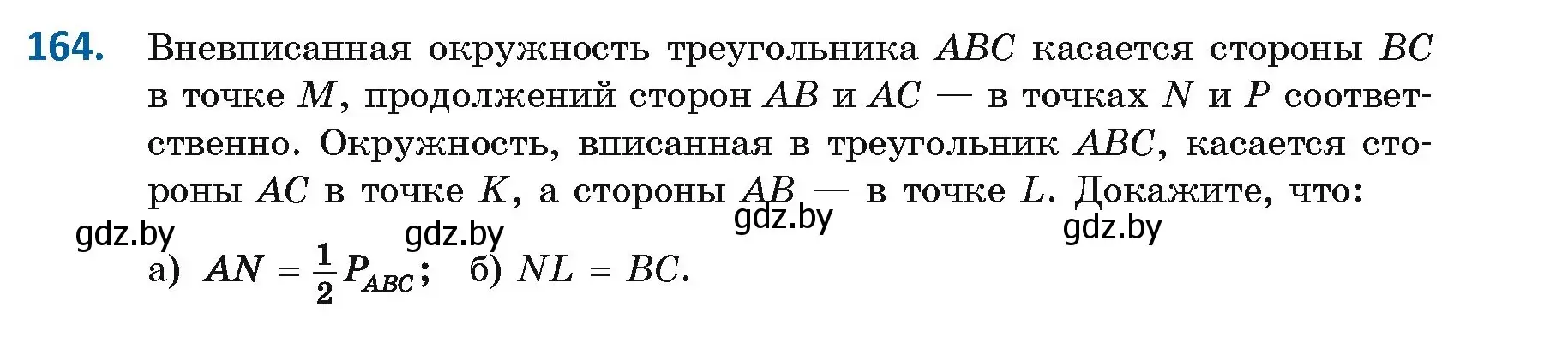 164. Вневписанная окружность треугольника $ABC$ касается стороны $BC$ в точке $M$, продолжений сторон $AB$ и $AC$ — в точках $N$ и $P$ соответственно. Окружность, вписанная в треугольник $ABC$, касается стороны $AC$ в точке $K$, а стороны $AB$ — в точке $L$. Докажите, что:

gdz.by gdz.by gdz.by gdz.by

а) $AN = \frac{1}{2}P_{ABC}$; б) $NL = BC$.